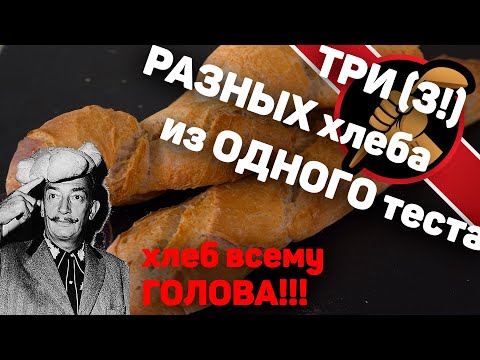 ТРИ (3!)
РАЗНЫХ хлеба
из ОДНОГО теста

хлеб всему
ГОЛОВА!!!